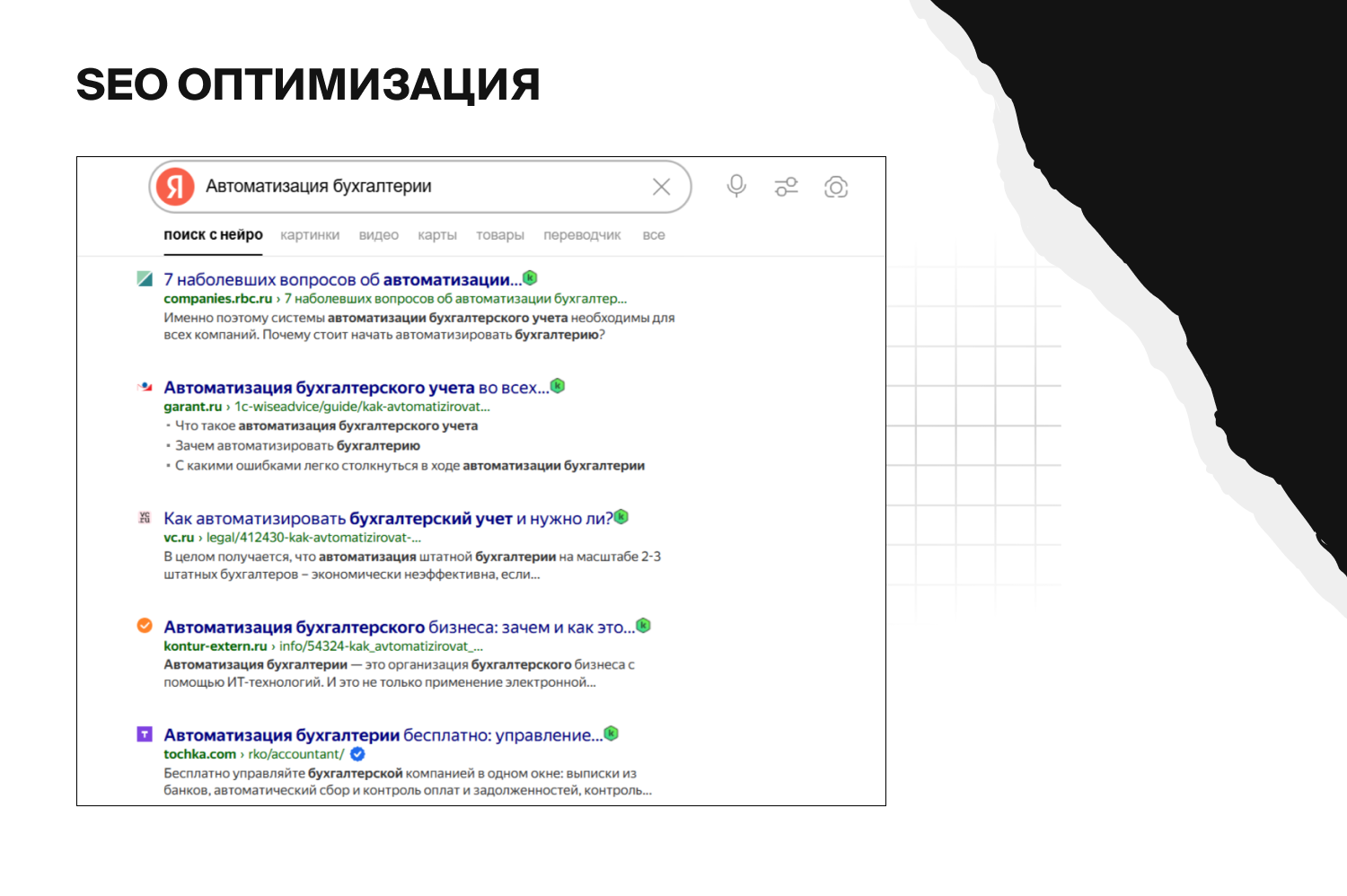 SEO ОПТИМИЗАЦИЯ

Я Автоматизация бухгалтерии

поиск с нейро картинки видео карты товары переводчик все

7 наболевших вопросов об автоматизации...
companies.rbc.ru › 7 наболевших вопросов об автоматизации бухгалтер...
Именно поэтому системы автоматизации бухгалтерского учета необходимы для всех компаний. Почему стоит начать автоматизировать бухгалтерию?

Автоматизация бухгалтерского учета во всех...
garant.ru › 1c-wiseadvice/guide/kak-avtomatizirovat...
• Что такое автоматизация бухгалтерского учета
• Зачем автоматизировать бухгалтерию
• С какими ошибками легко столкнуться в ходе автоматизации бухгалтерии

Как автоматизировать бухгалтерский учет и нужно ли?
vc.ru › legal/412430-kak-avtomatizirovat-...
В целом получается, что автоматизация штатной бухгалтерии на масштабе 2-3 штатных бухгалтеров – экономически неэффективна, если...

Автоматизация бухгалтерского бизнеса: зачем и как это...
kontur-extern.ru › info/54324-kak_avtomatizirovat_...
Автоматизация бухгалтерии — это организация бухгалтерского бизнеса с помощью ИТ-технологий. И это не только применение электронной...

Автоматизация бухгалтерии бесплатно: управление...
tochka.com › rko/accountant/
Бесплатно управляйте бухгалтерской компанией в одном окне: выписки из банков, автоматический сбор и контроль оплат и задолженностей, контроль...